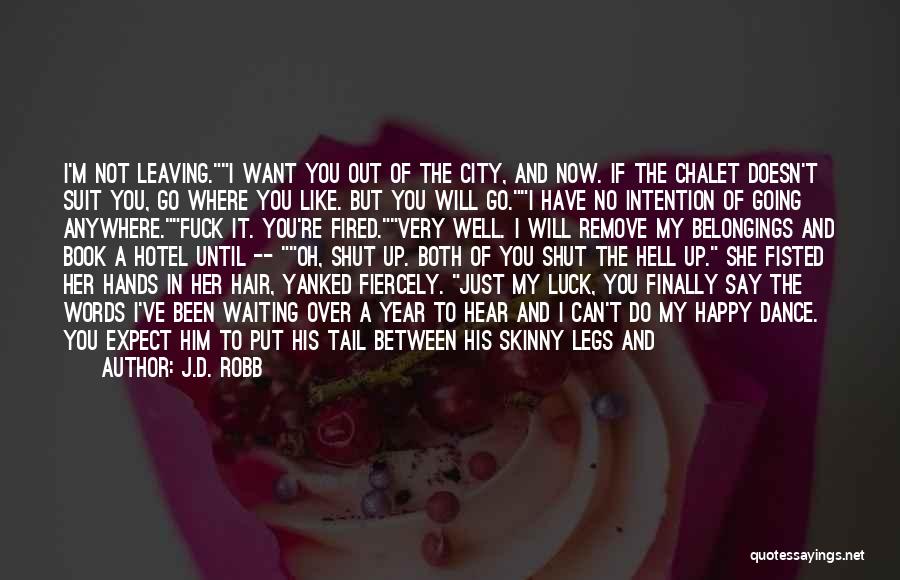 I'M NOT LEAVING.""I WANT YOU OUT OF THE CITY, AND NOW. IF THE CHALET DOESN'T SUIT YOU, GO WHERE YOU LIKE. BUT YOU WILL GO.""I HAVE NO INTENTION OF GOING ANYWHERE.""FUCK IT. YOU'RE FIRED.""VERY WELL. I WILL REMOVE MY BELONGINGS AND BOOK A HOTEL UNTIL -- ""OH, SHUT UP. BOTH OF YOU SHUT THE HELL UP." SHE FISTED HER HANDS IN HER HAIR, YANKED FIERCELY. "JUST MY LUCK, YOU FINALLY SAY THE WORDS I'VE BEEN WAITING OVER A YEAR TO HEAR AND I CAN'T DO MY HAPPY DANCE. YOU EXPECT HIM TO PUT HIS TAIL BETWEEN HIS SKINNY LEGS AND

AUTHOR: J.D. ROBB

quotessayings.net